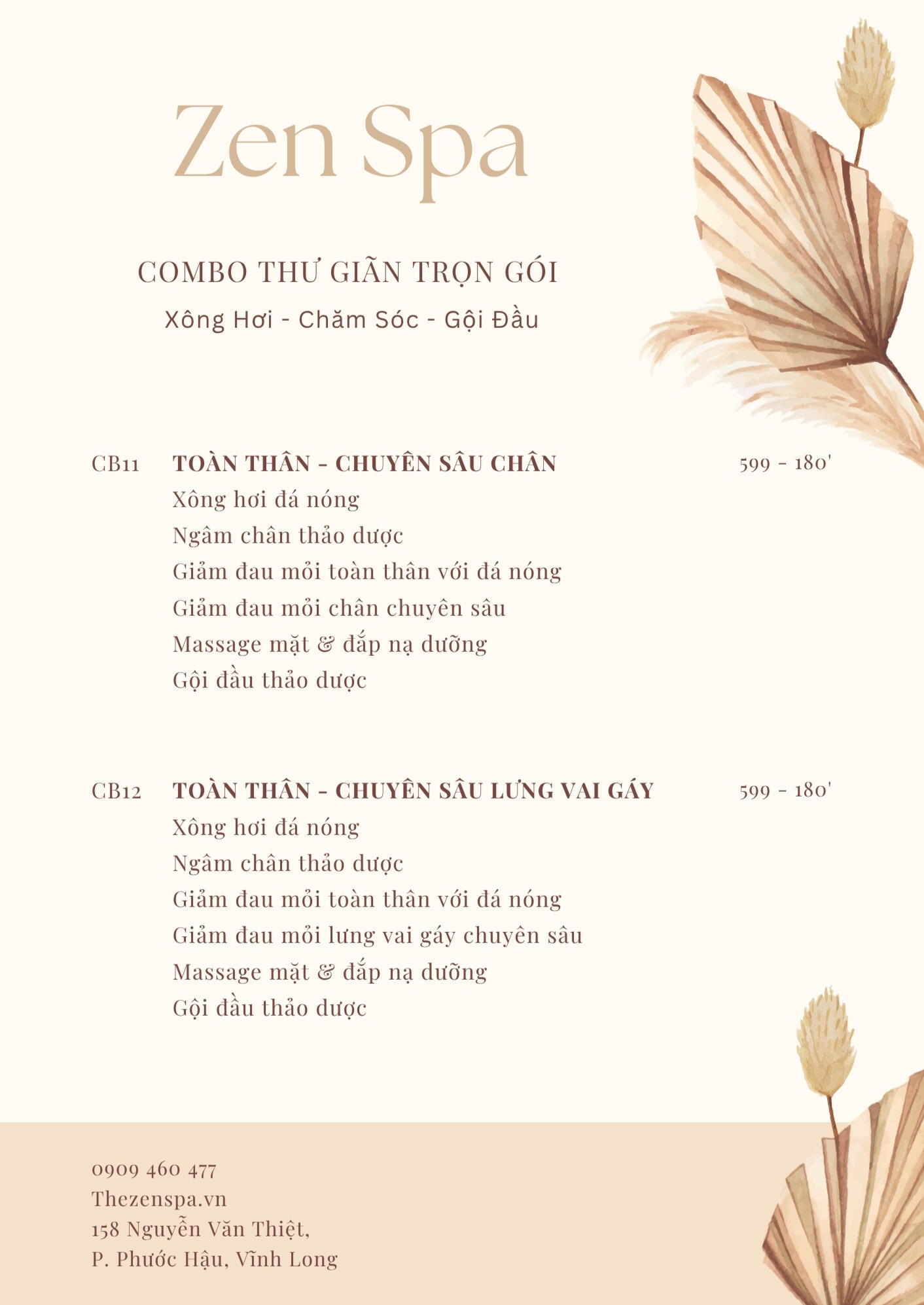 Zen Spa

COMBO THƯ GIÃN TRỌN GÓI

Xông Hơi - Chăm Sóc - Gội Đầu

CB11 TOÀN THÂN - CHUYÊN SÂU CHÂN 599 - 180'

Xông hơi đá nóng
Ngâm chân thảo dược
Giảm đau mỏi toàn thân với đá nóng
Giảm đau mỏi chân chuyên sâu
Massage mặt & đắp nạ dưỡng
Gội đầu thảo dược

CB12 TOÀN THÂN - CHUYÊN SÂU LƯNG VAI GÁY 599 - 180'

Xông hơi đá nóng
Ngâm chân thảo dược
Giảm đau mỏi toàn thân với đá nóng
Giảm đau mỏi lưng vai gáy chuyên sâu
Massage mặt & đắp nạ dưỡng
Gội đầu thảo dược

0909 460 477
Thezenspa.vn
158 Nguyễn Văn Thiệt,
P. Phước Hậu, Vĩnh Long